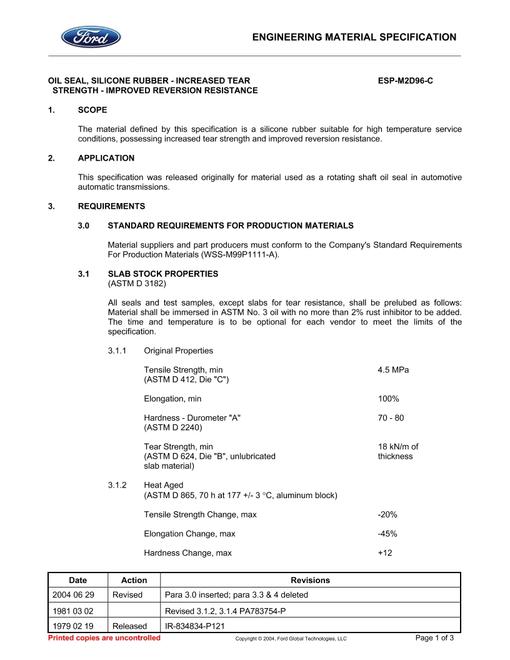 Ford

ENGINEERING MATERIAL SPECIFICATION

OIL SEAL, SILICONE RUBBER - INCREASED TEAR STRENGTH - IMPROVED REVERSION RESISTANCE

ESP-M2D96-C

1. SCOPE

The material defined by this specification is a silicone rubber suitable for high temperature service conditions, possessing increased tear strength and improved reversion resistance.

2. APPLICATION

This specification was released originally for material used as a rotating shaft oil seal in automotive automatic transmissions.

3. REQUIREMENTS

3.0 STANDARD REQUIREMENTS FOR PRODUCTION MATERIALS

Material suppliers and part producers must conform to the Company's Standard Requirements For Production Materials (WSS-M99P1111-A).

3.1 SLAB STOCK PROPERTIES
(ASTM D 3182)

All seals and test samples, except slabs for tear resistance, shall be prelubed as follows: Material shall be immersed in ASTM No. 3 oil with no more than 2% rust inhibitor to be added. The time and temperature is to be optional for each vendor to meet the limits of the specification.

3.1.1 Original Properties

Tensile Strength, min
(ASTM D 412, Die "C")
4.5 MPa

Elongation, min
100%

Hardness - Durometer "A"
(ASTM D 2240)
70 - 80

Tear Strength, min
(ASTM D 624, Die "B", unlubricated slab material)
18 kN/m of thickness

3.1.2 Heat Aged
(ASTM D 865, 70 h at 177 +/- 3 °C, aluminum block)

Tensile Strength Change, max
-20%

Elongation Change, max
-45%

Hardness Change, max
+12

| Date | Action | Revisions |
|---|---|---|
| 2004 06 29 | Revised | Para 3.0 inserted; para 3.3 & 4 deleted |
| 1981 03 02 |  | Revised 3.1.2, 3.1.4 PA783754-P |
| 1979 02 19 | Released | IR-834834-P121 |

Printed copies are uncontrolled

Copyright © 2004, Ford Global Technologies, LLC

Page 1 of 3